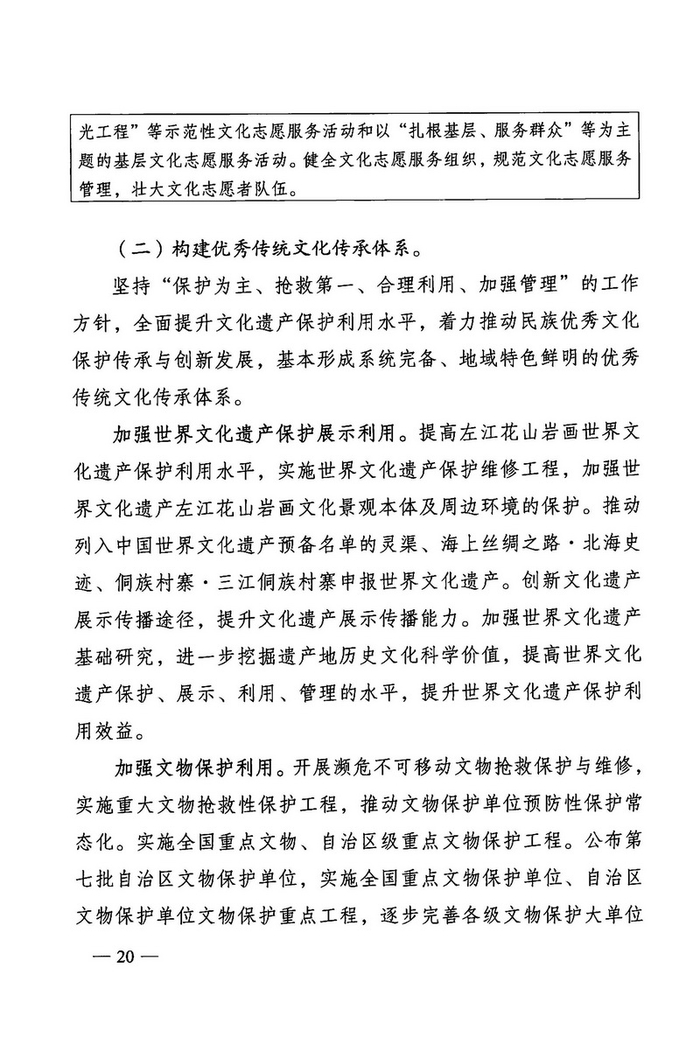 光工程”等示范性文化志愿服务活动和以“扎根基层、服务群众”等为主题的基层文化志愿服务活动。健全文化志愿服务组织，规范文化志愿服务管理，壮大文化志愿者队伍。

（二）构建优秀传统文化传承体系。

坚持“保护为主、抢救第一、合理利用、加强管理”的工作方针，全面提升文化遗产保护利用水平，着力推动民族优秀文化保护传承与创新发展，基本形成系统完备、地域特色鲜明的优秀传统文化传承体系。

加强世界文化遗产保护展示利用。提高左江花山岩画世界文化遗产保护利用水平，实施世界文化遗产保护维修工程，加强世界文化遗产左江花山岩画文化景观本体及周边环境的保护。推动列入中国世界文化遗产预备名单的灵渠、海上丝绸之路·北海史迹、侗族村寨·三江侗族村寨申报世界文化遗产。创新文化遗产展示传播途径，提升文化遗产展示传播能力。加强世界文化遗产基础研究，进一步挖掘遗产地历史文化科学价值，提高世界文化遗产保护、展示、利用、管理的水平，提升世界文化遗产保护利用效益。

加强文物保护利用。开展濒危不可移动文物抢救保护与维修，实施重大文物抢救性保护工程，推动文物保护单位预防性保护常态化。实施全国重点文物、自治区级重点文物保护工程。公布第七批自治区文物保护单位，实施全国重点文物保护单位、自治区文物保护单位文物保护重点工程，逐步完善各级文物保护大单位

— 20 —